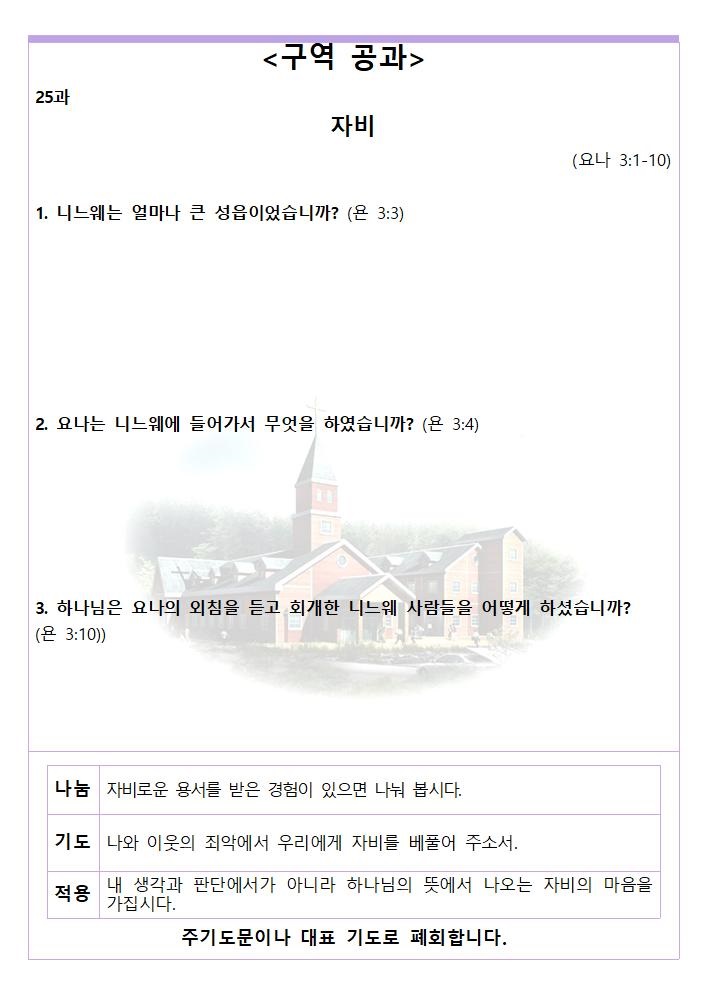 <구역 공과>

25과

자비

(요나 3:1-10)

1. 니느웨는 얼마나 큰 성읍이었습니까? (욘 3:3)

2. 요나는 니느웨에 들어가서 무엇을 하였습니까? (욘 3:4)

3. 하나님은 요나의 외침을 듣고 회개한 니느웨 사람들을 어떻게 하셨습니까? (욘 3:10))

| 나눔 | 자비로운 용서를 받은 경험이 있으면 나눠 봅시다. |
|---|---|
| 기도 | 나와 이웃의 죄악에서 우리에게 자비를 베풀어 주소서. |
| 적용 | 내 생각과 판단에서가 아니라 하나님의 뜻에서 나오는 자비의 마음을 가집시다. |

주기도문이나 대표 기도로 폐회합니다.